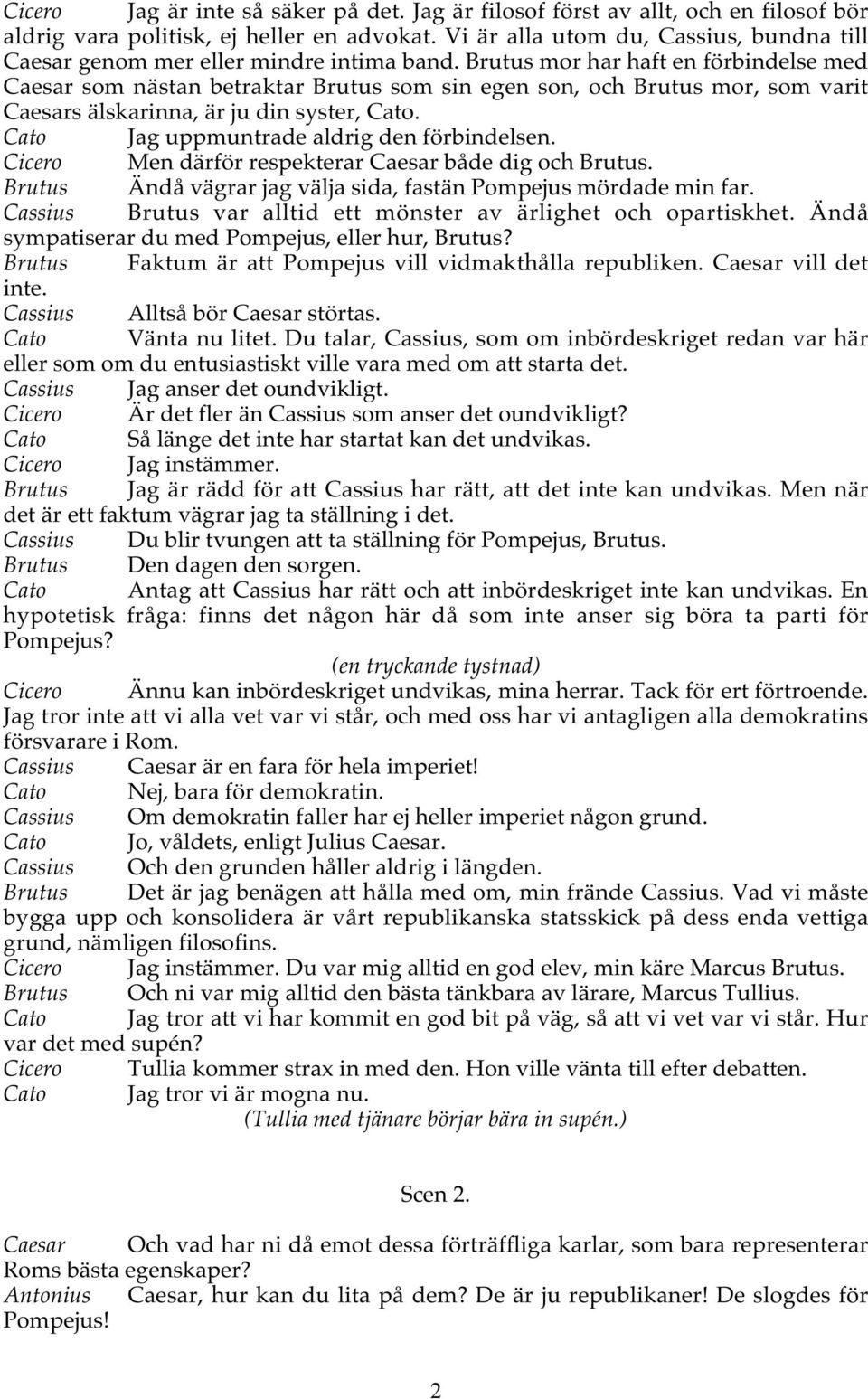 Cicero Jag är inte så säker på det. Jag är filosof först av allt, och en filosof bör aldrig vara politisk, ej heller en advokat. Vi är alla utom du, Cassius, bundna till Caesar genom mer eller mindre intima band. Brutus mor har haft en förbindelse med Caesar som nästan betraktar Brutus som sin egen son, och Brutus mor, som varit Caesars älskarinna, är ju din syster, Cato.
Cato Jag uppmuntrade aldrig den förbindelsen.
Cicero Men därför respekterar Caesar både dig och Brutus.
Brutus Ändå vägrar jag välja sida, fastän Pompejus mördade min far.
Cassius Brutus var alltid ett mönster av ärlighet och opartiskhet. Ändå sympatiserar du med Pompejus, eller hur, Brutus?
Brutus Faktum är att Pompejus vill vidmakthålla republiken. Caesar vill det inte.
Cassius Alltså bör Caesar störtas.
Cato Vänta nu litet. Du talar, Cassius, som om inbördeskriget redan var här eller som om du entusiastiskt ville vara med om att starta det.
Cassius Jag anser det oundvikligt.
Cicero Är det fler än Cassius som anser det oundvikligt?
Cato Så länge det inte har startat kan det undvikas.
Cicero Jag instämmer.
Brutus Jag är rädd för att Cassius har rätt, att det inte kan undvikas. Men när det är ett faktum vägrar jag ta ställning i det.
Cassius Du blir tvungen att ta ställning för Pompejus, Brutus.
Brutus Den dagen den sorgen.
Cato Antag att Cassius har rätt och att inbördeskriget inte kan undvikas. En hypotetisk fråga: finns det någon här då som inte anser sig böra ta parti för Pompejus?
(en tryckande tystnad)
Cicero Ännu kan inbördeskriget undvikas, mina herrar. Tack för ert förtroende. Jag tror inte att vi alla vet var vi står, och med oss har vi antagligen alla demokratins försvarare i Rom.
Cassius Caesar är en fara för hela imperiet!
Cato Nej, bara för demokratin.
Cassius Om demokratin faller har ej heller imperiet någon grund.
Cato Jo, våldets, enligt Julius Caesar.
Cassius Och den grunden håller aldrig i längden.
Brutus Det är jag benägen att hålla med om, min frände Cassius. Vad vi måste bygga upp och konsolidera är vårt republikanska statsskick på dess enda vettiga grund, nämligen filosofins.
Cicero Jag instämmer. Du var mig alltid en god elev, min käre Marcus Brutus.
Brutus Och ni var mig alltid den bästa tänkbara av lärare, Marcus Tullius.
Cato Jag tror att vi har kommit en god bit på väg, så att vi vet var vi står. Hur var det med supén?
Cicero Tullia kommer strax in med den. Hon ville vänta till efter debatten.
Cato Jag tror vi är mogna nu.
(Tullia med tjänare börjar bära in supén.)

Scen 2.

Caesar Och vad har ni då emot dessa förträffliga karlar, som bara representerar Roms bästa egenskaper?
Antonius Caesar, hur kan du lita på dem? De är ju republikaner! De slogdes för Pompejus!

2